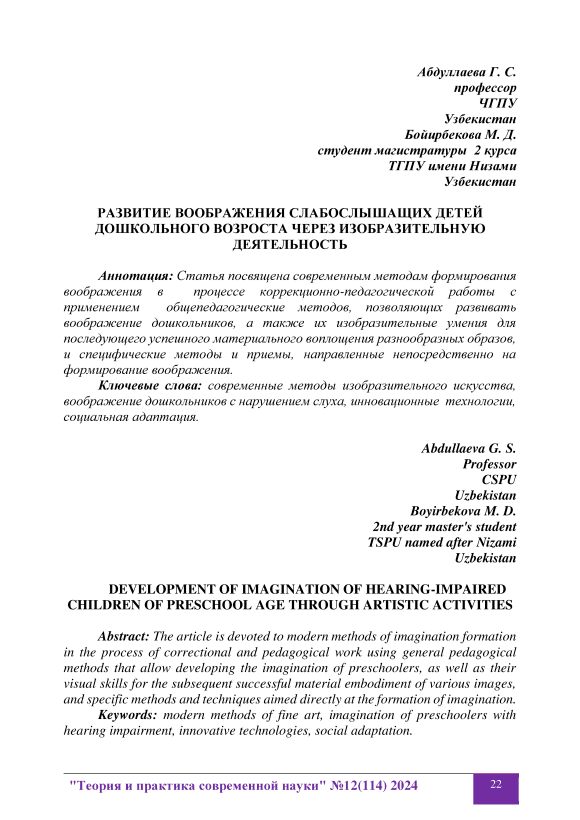 Абдуллаева Г. С.
профессор
ЧГПУ
Узбекистан
Бойирбекова М. Д.
студент магистратуры 2 курса
ТГПУ имени Низами
Узбекистан

РАЗВИТИЕ ВООБРАЖЕНИЯ СЛАБОСЛЫШАЩИХ ДЕТЕЙ ДОШКОЛЬНОГО ВОЗРОСТА ЧЕРЕЗ ИЗОБРАЗИТЕЛЬНУЮ ДЕЯТЕЛЬНОСТЬ

Аннотация: Статья посвящена современным методам формирования воображения в процессе коррекционно-педагогической работы с применением общепедагогические методов, позволяющих развивать воображение дошкольников, а также их изобразительные умения для последующего успешного материального воплощения разнообразных образов, и специфические методы и приемы, направленные непосредственно на формирование воображения.

Ключевые слова: современные методы изобразительного искусства, воображение дошкольников с нарушением слуха, инновационные технологии, социальная адаптация.

Abdullaeva G. S.
Professor
CSPU
Uzbekistan
Boyirbekova M. D.
2nd year master's student
TSPU named after Nizami
Uzbekistan

DEVELOPMENT OF IMAGINATION OF HEARING-IMPAIRED CHILDREN OF PRESCHOOL AGE THROUGH ARTISTIC ACTIVITIES

Abstract: The article is devoted to modern methods of imagination formation in the process of correctional and pedagogical work using general pedagogical methods that allow developing the imagination of preschoolers, as well as their visual skills for the subsequent successful material embodiment of various images, and specific methods and techniques aimed directly at the formation of imagination.

Keywords: modern methods of fine art, imagination of preschoolers with hearing impairment, innovative technologies, social adaptation.

"Теория и практика современной науки" №12(114) 2024 22